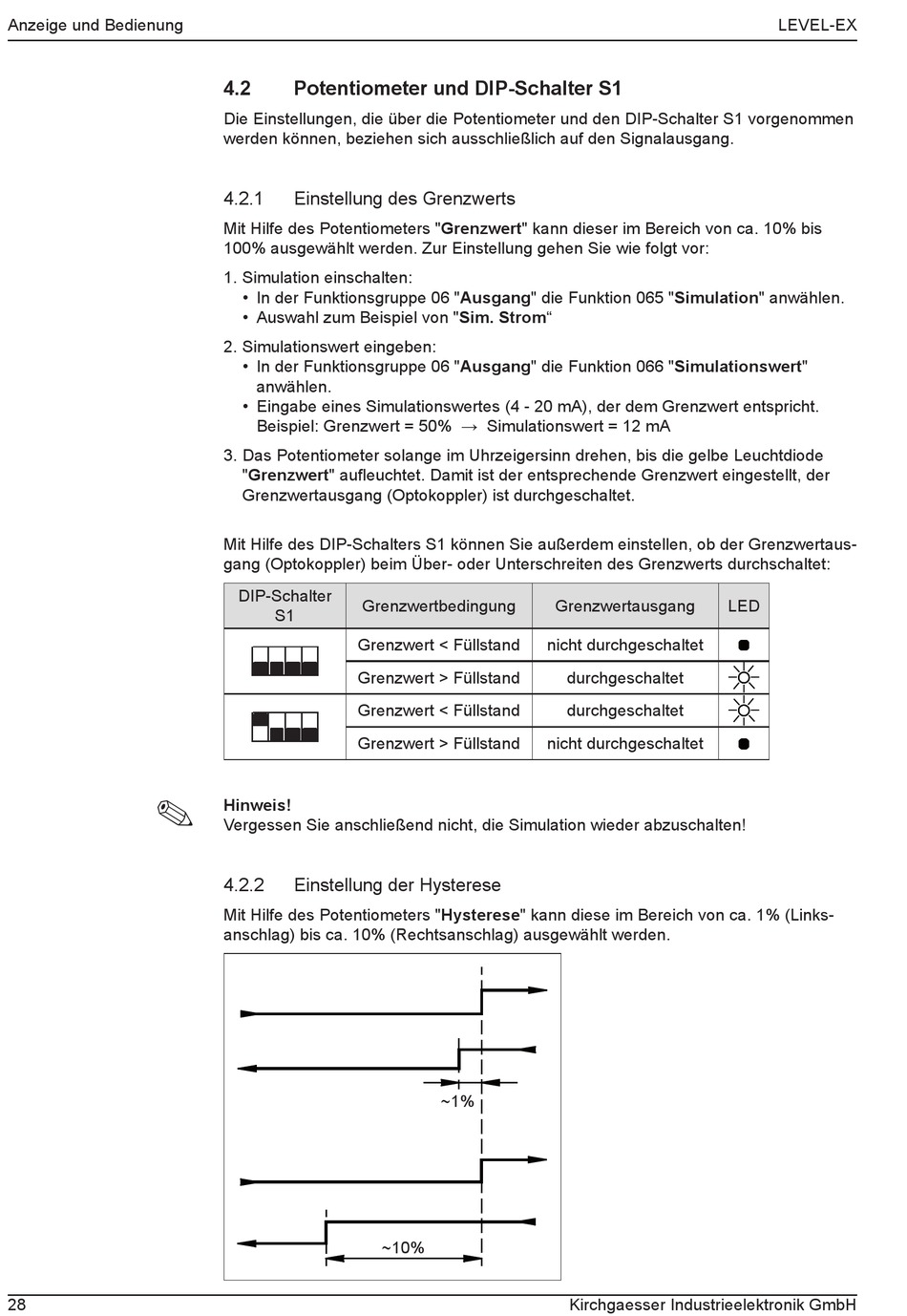 Anzeige und Bedienung LEVEL-EX

4.2 Potentiometer und DIP-Schalter S1

Die Einstellungen, die über die Potentiometer und den DIP-Schalter S1 vorgenommen werden können, beziehen sich ausschließlich auf den Signalausgang.

4.2.1 Einstellung des Grenzwerts

Mit Hilfe des Potentiometers "Grenzwert" kann dieser im Bereich von ca. 10% bis 100% ausgewählt werden. Zur Einstellung gehen Sie wie folgt vor:

1. Simulation einschalten:
• In der Funktionsgruppe 06 "Ausgang" die Funktion 065 "Simulation" anwählen.
• Auswahl zum Beispiel von "Sim. Strom“

2. Simulationswert eingeben:
• In der Funktionsgruppe 06 "Ausgang" die Funktion 066 "Simulationswert" anwählen.
• Eingabe eines Simulationswertes (4 - 20 mA), der dem Grenzwert entspricht. Beispiel: Grenzwert = 50% → Simulationswert = 12 mA

3. Das Potentiometer solange im Uhrzeigersinn drehen, bis die gelbe Leuchtdiode "Grenzwert" aufleuchtet. Damit ist der entsprechende Grenzwert eingestellt, der Grenzwertausgang (Optokoppler) ist durchgeschaltet.

Mit Hilfe des DIP-Schalters S1 können Sie außerdem einstellen, ob der Grenzwertausgang (Optokoppler) beim Über- oder Unterschreiten des Grenzwerts durchschaltet:

| DIP-Schalter S1 | Grenzwertbedingung | Grenzwertausgang | LED |
|---|---|---|---|
| | Grenzwert < Füllstand | nicht durchgeschaltet | |
| | Grenzwert > Füllstand | durchgeschaltet | |
| | Grenzwert < Füllstand | durchgeschaltet | |
| | Grenzwert > Füllstand | nicht durchgeschaltet | |

Hinweis!
Vergessen Sie anschließend nicht, die Simulation wieder abzuschalten!

4.2.2 Einstellung der Hysterese

Mit Hilfe des Potentiometers "Hysterese" kann diese im Bereich von ca. 1% (Linksanschlag) bis ca. 10% (Rechtsanschlag) ausgewählt werden.

~1%

~10%

28 Kirchgaesser Industrieelektronik GmbH